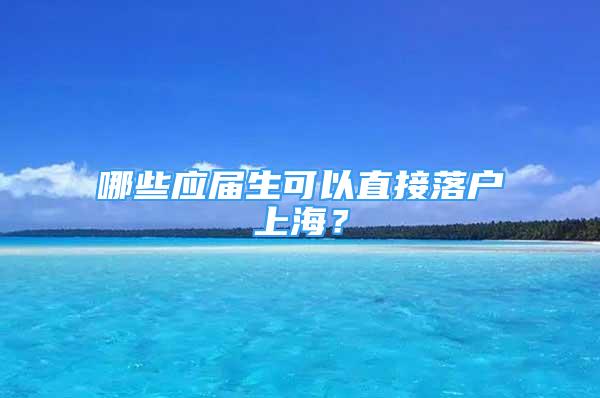 哪些应届生可以直接落户上海？